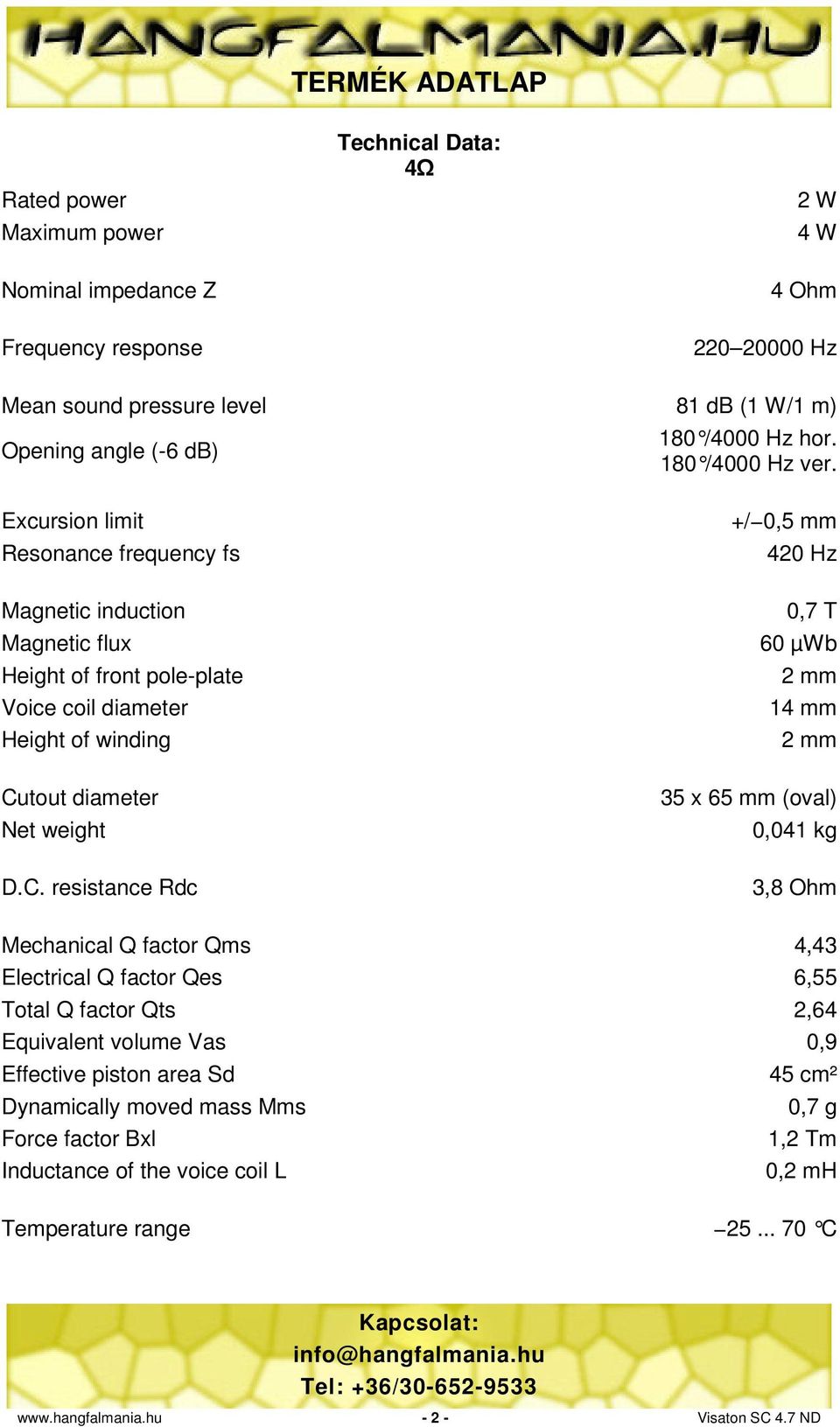 HANGFALMANIA.HU

TERMÉK ADATLAP

Technical Data:
4Ω

| | |
|---|---|
| Rated power | 2 W |
| Maximum power | 4 W |
| Nominal impedance Z | 4 Ohm |
| Frequency response | 220–20000 Hz |
| Mean sound pressure level | 81 dB (1 W/1 m) |
| Opening angle (-6 dB) | 180°/4000 Hz hor. 180°/4000 Hz ver. |
| Excursion limit | +/–0,5 mm |
| Resonance frequency fs | 420 Hz |
| Magnetic induction | 0,7 T |
| Magnetic flux | 60 µWb |
| Height of front pole-plate | 2 mm |
| Voice coil diameter | 14 mm |
| Height of winding | 2 mm |
| Cutout diameter | 35 x 65 mm (oval) |
| Net weight | 0,041 kg |
| D.C. resistance Rdc | 3,8 Ohm |
| Mechanical Q factor Qms | 4,43 |
| Electrical Q factor Qes | 6,55 |
| Total Q factor Qts | 2,64 |
| Equivalent volume Vas | 0,9 |
| Effective piston area Sd | 45 cm² |
| Dynamically moved mass Mms | 0,7 g |
| Force factor Bxl | 1,2 Tm |
| Inductance of the voice coil L | 0,2 mH |
| Temperature range | –25 ... 70 °C |

Kapcsolat:
info@hangfalmania.hu
Tel: +36/30-652-9533

www.hangfalmania.hu - 2 - Visaton SC 4.7 ND